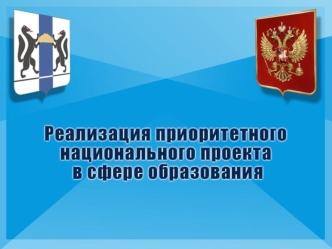 Реализация приоритетного национального проекта в сфере образования